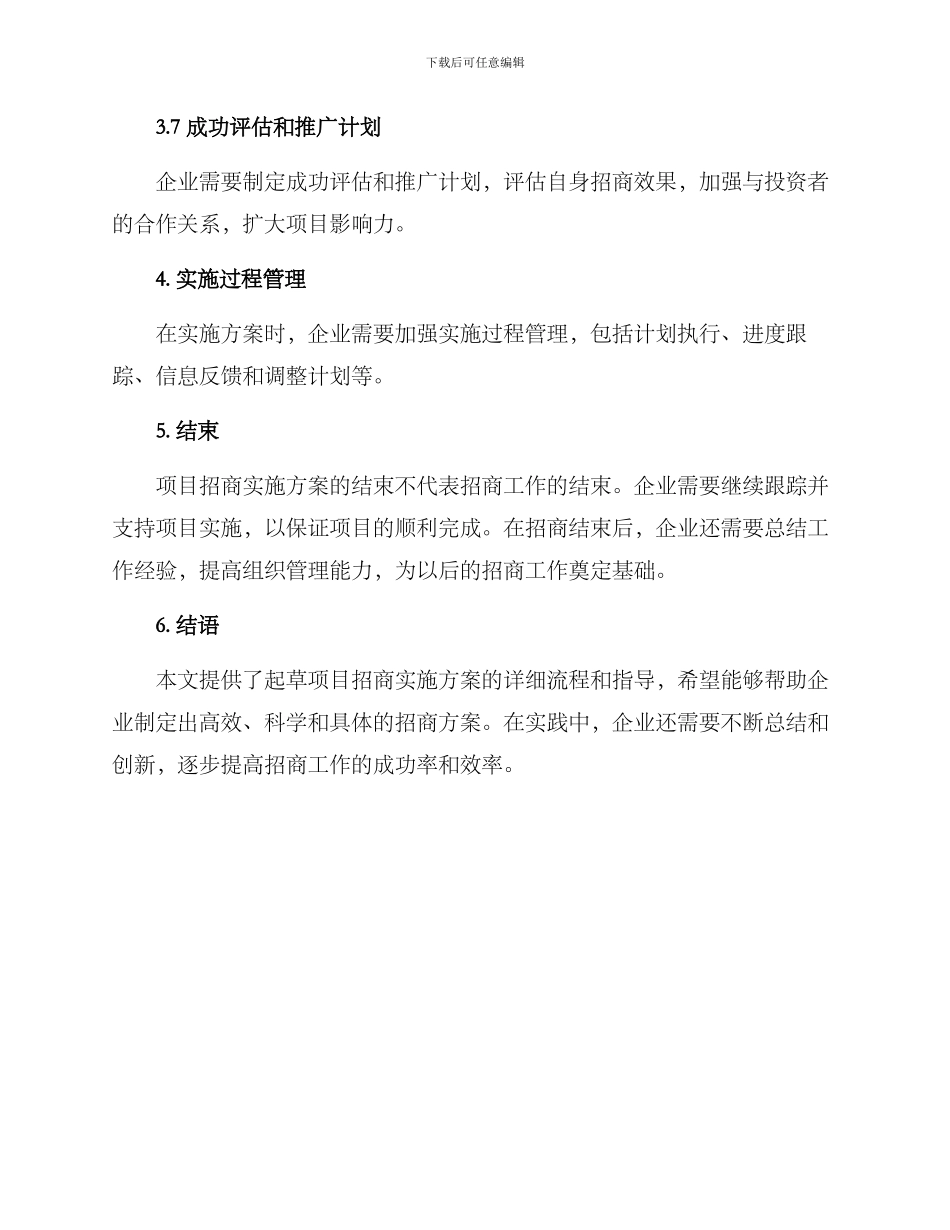 下载后可任意编辑

3.7 成功评估和推广计划

企业需要制定成功评估和推广计划，评估自身招商效果，加强与投资者的合作关系，扩大项目影响力。

4. 实施过程管理

在实施方案时，企业需要加强实施过程管理，包括计划执行、进度跟踪、信息反馈和调整计划等。

5. 结束

项目招商实施方案的结束不代表招商工作的结束。企业需要继续跟踪并支持项目实施，以保证项目的顺利完成。在招商结束后，企业还需要总结工作经验，提高组织管理能力，为以后的招商工作奠定基础。

6. 结语

本文提供了起草项目招商实施方案的详细流程和指导，希望能够帮助企业制定出高效、科学和具体的招商方案。在实践中，企业还需要不断总结和创新，逐步提高招商工作的成功率和效率。